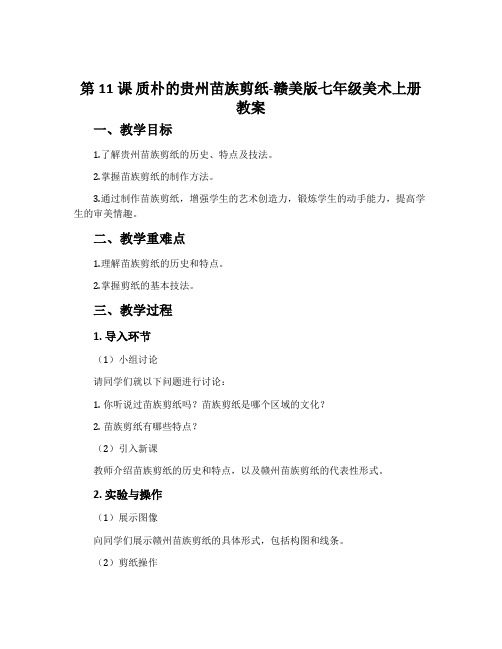 第 11 课 质朴的贵州苗族剪纸-赣美版七年级美术上册教案

一、教学目标

1.了解贵州苗族剪纸的历史、特点及技法。

2.掌握苗族剪纸的制作方法。

3.通过制作苗族剪纸，增强学生的艺术创造力，锻炼学生的动手能力，提高学生的审美情趣。

二、教学重难点

1.理解苗族剪纸的历史和特点。

2.掌握剪纸的基本技法。

三、教学过程

1. 导入环节

（1）小组讨论

请同学们就以下问题进行讨论：

1. 你听说过苗族剪纸吗？苗族剪纸是哪个区域的文化？

2. 苗族剪纸有哪些特点？

（2）引入新课

教师介绍苗族剪纸的历史和特点，以及赣州苗族剪纸的代表性形式。

2. 实验与操作

（1）展示图像

向同学们展示赣州苗族剪纸的具体形式，包括构图和线条。

（2）剪纸操作